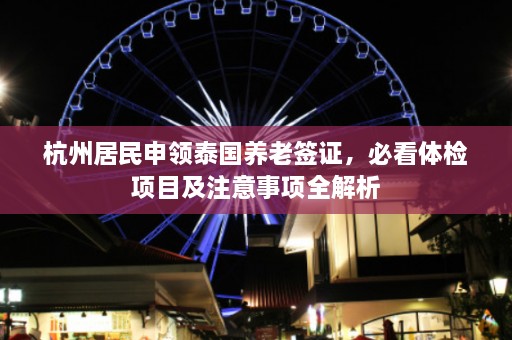 杭州居民申领泰国养老签证，必看体检项目及注意事项全解析